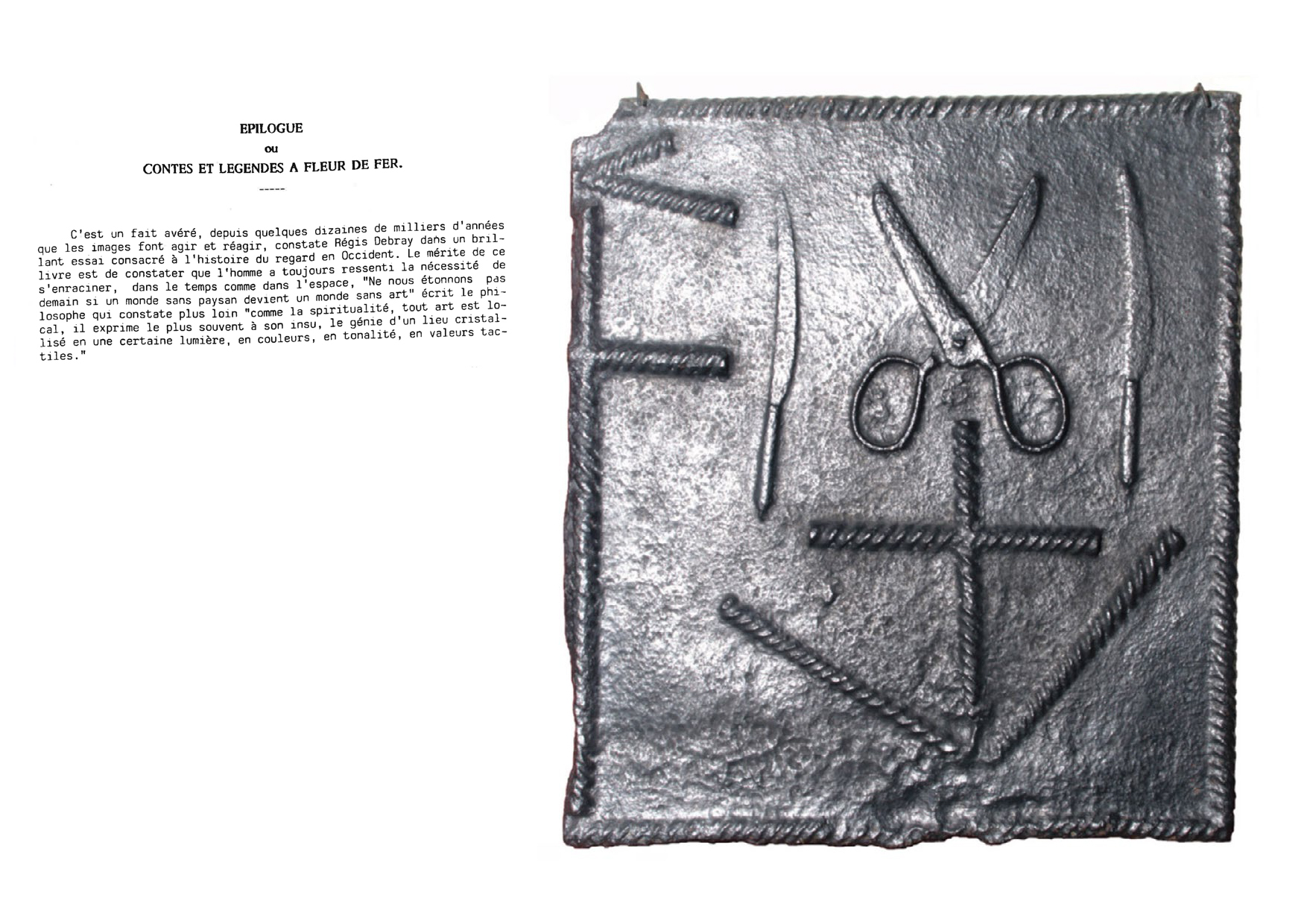 EPILOGUE

ou

CONTES ET LEGENDES A FLEUR DE FER.

-----

C'est un fait avéré, depuis quelques dizaines de milliers d'années que les images font agir et réagir, constate Régis Debray dans un brillant essai consacré à l'histoire du regard en Occident. Le mérite de ce livre est de constater que l'homme a toujours ressenti la nécessité de s'enraciner, dans le temps comme dans l'espace, "Ne nous étonnons pas demain si un monde sans paysan devient un monde sans art" écrit le philosophe qui constate plus loin "comme la spiritualité, tout art est local, il exprime le plus souvent à son insu, le génie d'un lieu cristallisé en une certaine lumière, en couleurs, en tonalité, en valeurs tactiles."